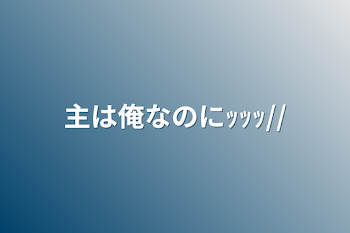 主は俺なのにｯｯｯ//